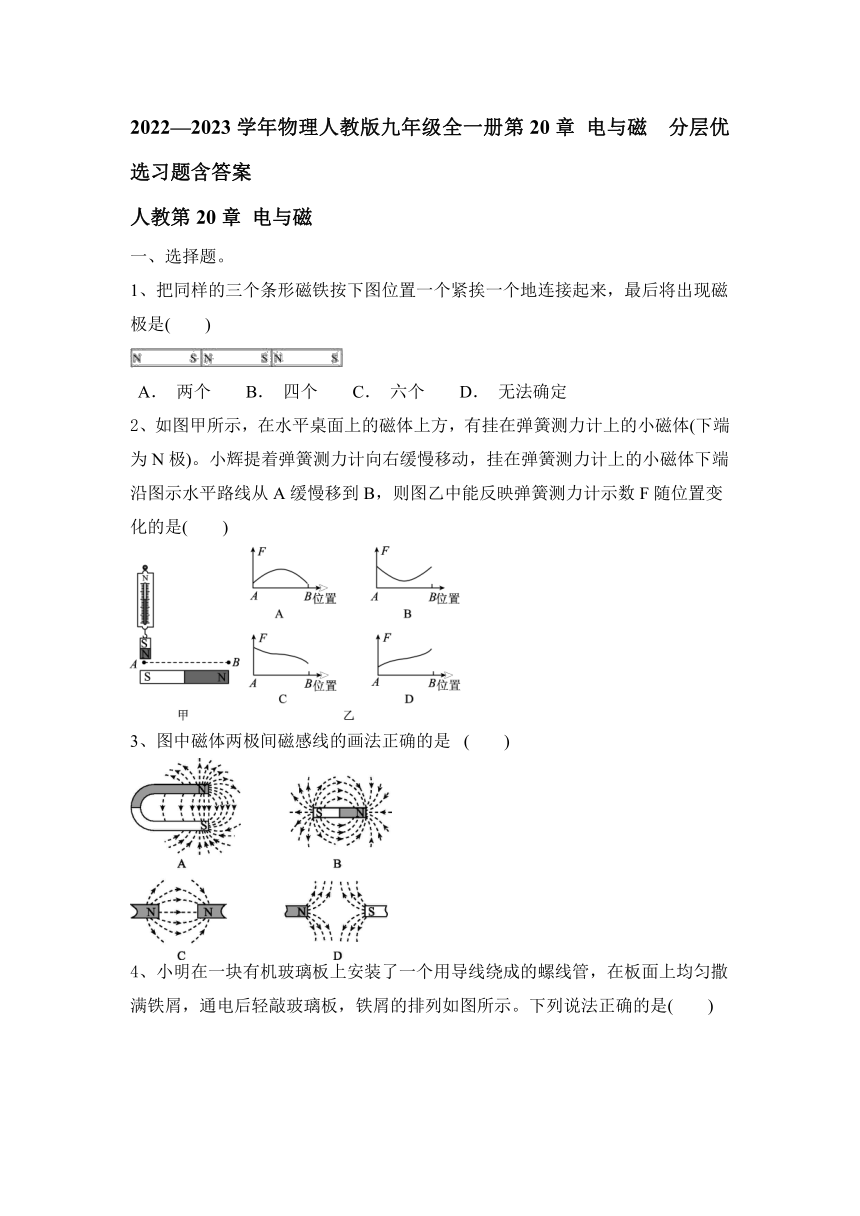 2022—2023 学年物理人教版九年级全一册第 20 章 电与磁 分层优选习题含答案

人教第 20 章 电与磁

一、选择题。

1、把同样的三个条形磁铁按下图位置一个紧挨一个地连接起来，最后将出现磁极是(　　)

N S N S N S

A． 两个　　B． 四个　　C． 六个　　D． 无法确定

2、如图甲所示，在水平桌面上的磁体上方，有挂在弹簧测力计上的小磁体(下端为 N 极)。小辉提着弹簧测力计向右缓慢移动，挂在弹簧测力计上的小磁体下端沿图示水平路线从 A 缓慢移到 B，则图乙中能反映弹簧测力计示数 F 随位置变化的是(　　)

N S N A B S N 甲

F A B位置 A

F A B位置 B

F A B位置 C

F A B位置 D

乙

3、图中磁体两极间磁感线的画法正确的是 (　　)

N S A

S N B

N N C

N S D

4、小明在一块有机玻璃板上安装了一个用导线绕成的螺线管，在板面上均匀撒满铁屑，通电后轻敲玻璃板，铁屑的排列如图所示。下列说法正确的是(　　)